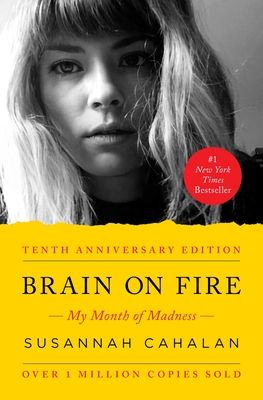 #1
New York
Times
Bestseller

TENTH ANNIVERSARY EDITION

BRAIN ON FIRE

— My Month of Madness —

SUSANNAH CAHALAN

OVER 1 MILLION COPIES SOLD